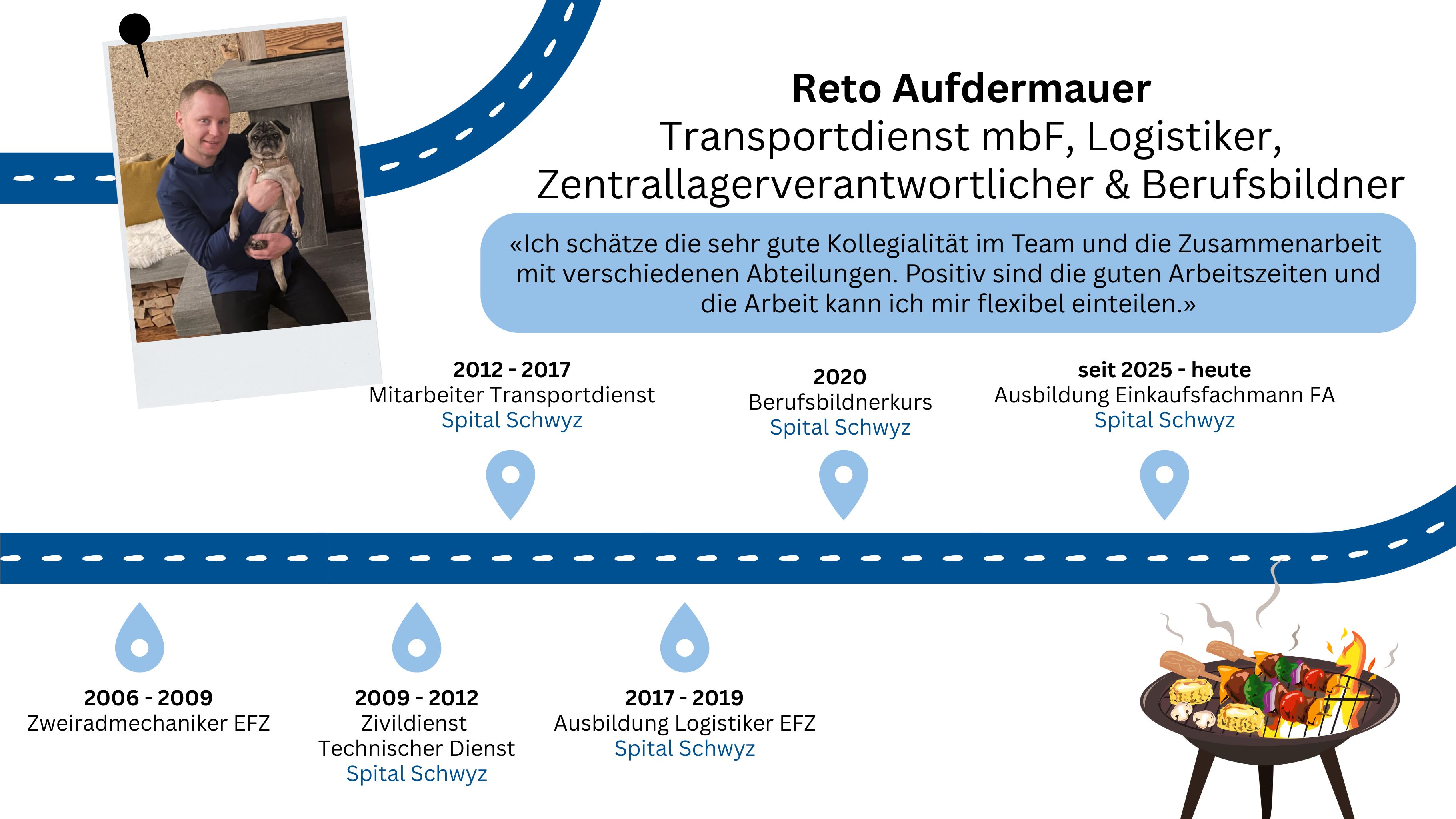 Reto Aufdermauer
Transportdienst mbF, Logistiker, Zentrallagerverantwortlicher & Berufsbildner

«Ich schätze die sehr gute Kollegialität im Team und die Zusammenarbeit mit verschiedenen Abteilungen. Positiv sind die guten Arbeitszeiten und die Arbeit kann ich mir flexibel einteilen.»

2012 - 2017
Mitarbeiter Transportdienst
Spital Schwyz

2020
Berufsbildnerkurs
Spital Schwyz

seit 2025 - heute
Ausbildung Einkaufsfachmann FA
Spital Schwyz

2006 - 2009
Zweiradmechaniker EFZ

2009 - 2012
Zivildienst
Technischer Dienst
Spital Schwyz

2017 - 2019
Ausbildung Logistiker EFZ
Spital Schwyz